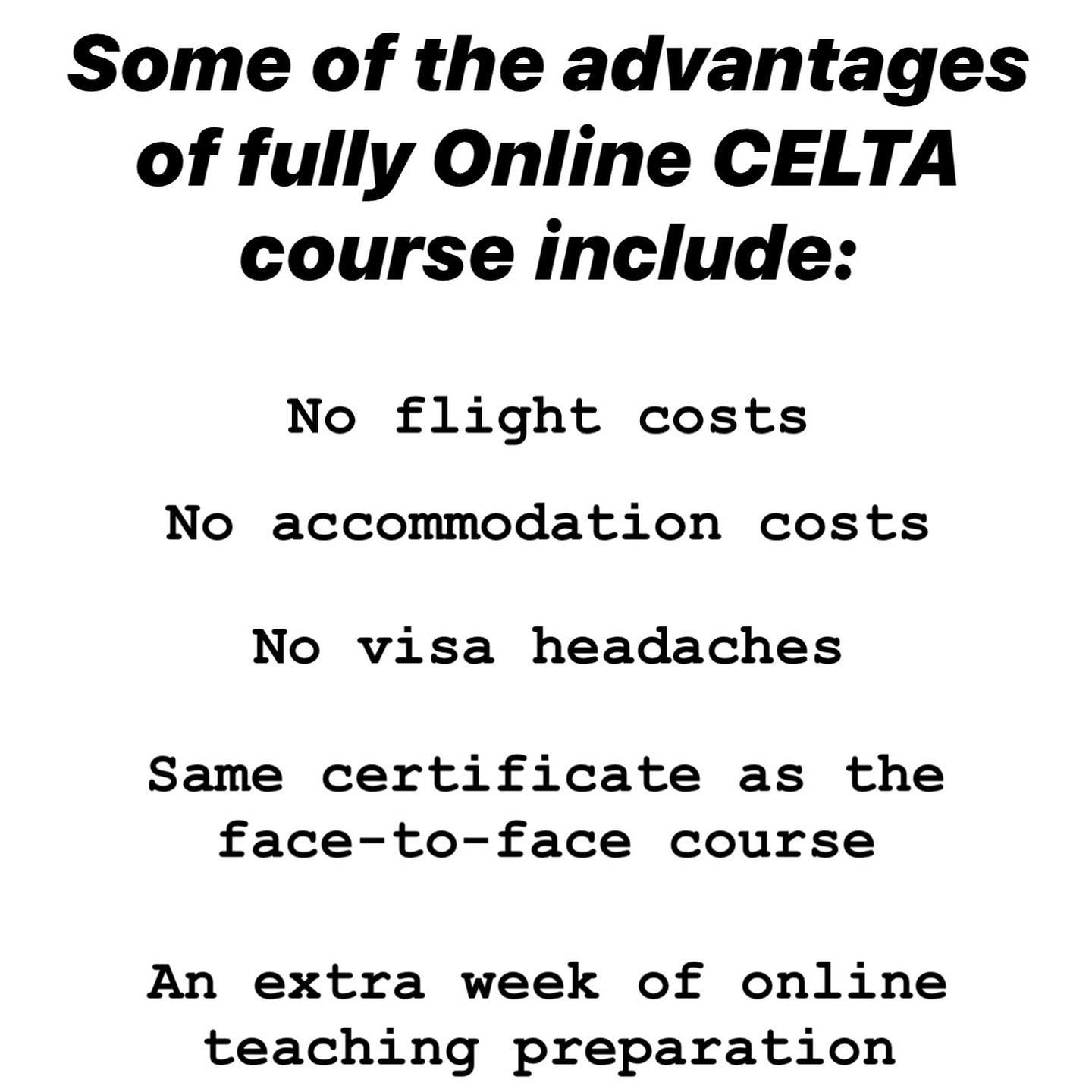 Some of the advantages of fully Online CELTA course include:

No flight costs

No accommodation costs

No visa headaches

Same certificate as the face-to-face course

An extra week of online teaching preparation